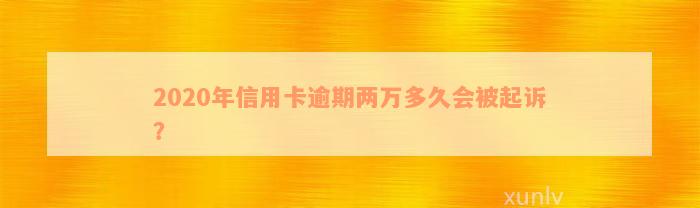 2020年信用卡逾期两万多久会被起诉?

xunlv